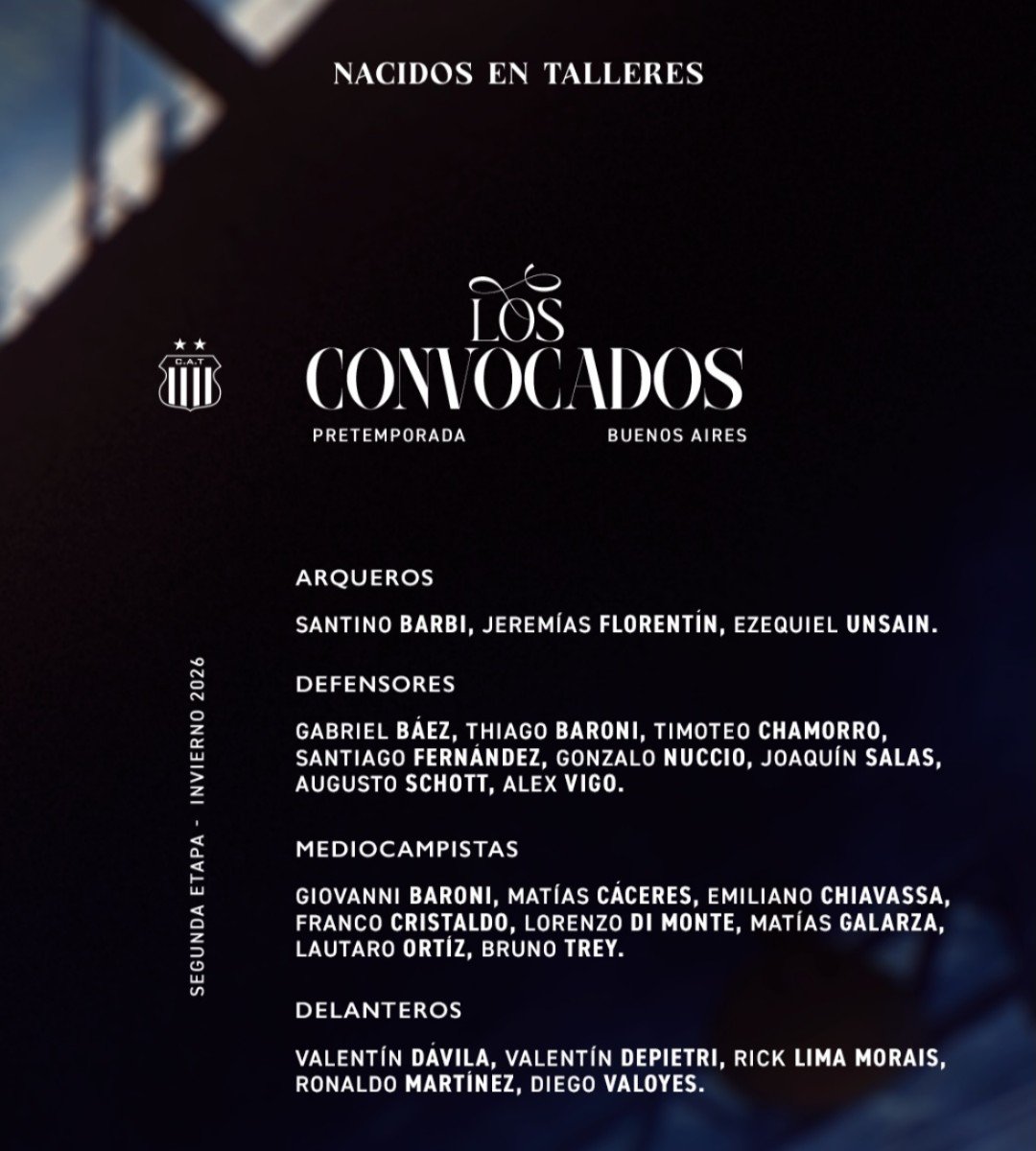 NACIDOS EN TALLERES

C.A.T

LOS
CONVOCADOS

PRETEMPORADA BUENOS AIRES

SEGUNDA ETAPA - INVIERNO 2026

ARQUEROS

SANTINO BARBI, JEREMÍAS FLORENTÍN, EZEQUIEL UNSAIN.

DEFENSORES

GABRIEL BÁEZ, THIAGO BARONI, TIMOTEO CHAMORRO, SANTIAGO FERNÁNDEZ, GONZALO NUCCIO, JOAQUÍN SALAS, AUGUSTO SCHOTT, ALEX VIGO.

MEDIOCAMPISTAS

GIOVANNI BARONI, MATÍAS CÁCERES, EMILIANO CHIAVASSA, FRANCO CRISTALDO, LORENZO DI MONTE, MATÍAS GALARZA, LAUTARO ORTÍZ, BRUNO TREY.

DELANTEROS

VALENTÍN DÁVILA, VALENTÍN DEPIETRI, RICK LIMA MORAIS, RONALDO MARTÍNEZ, DIEGO VALOYES.